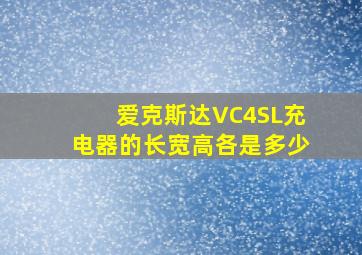 爱克斯达VC4SL充电器的长宽高各是多少